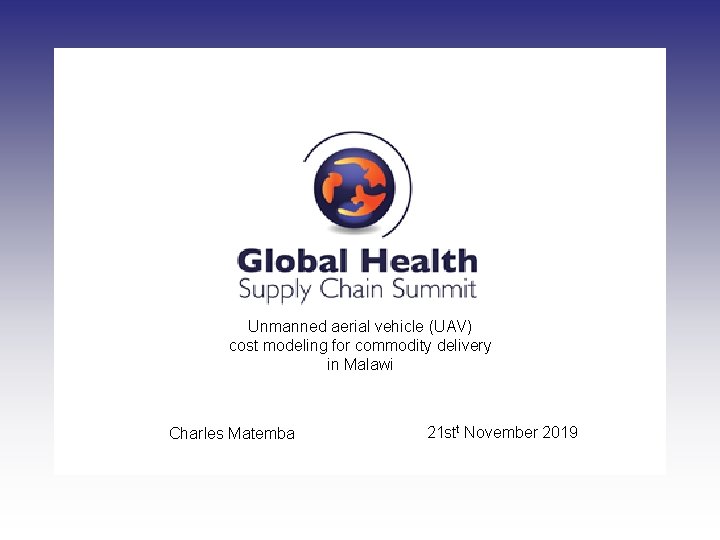 Global Health
Supply Chain Summit

Unmanned aerial vehicle (UAV) cost modeling for commodity delivery in Malawi

Charles Matemba

21st$^{t}$ November 2019